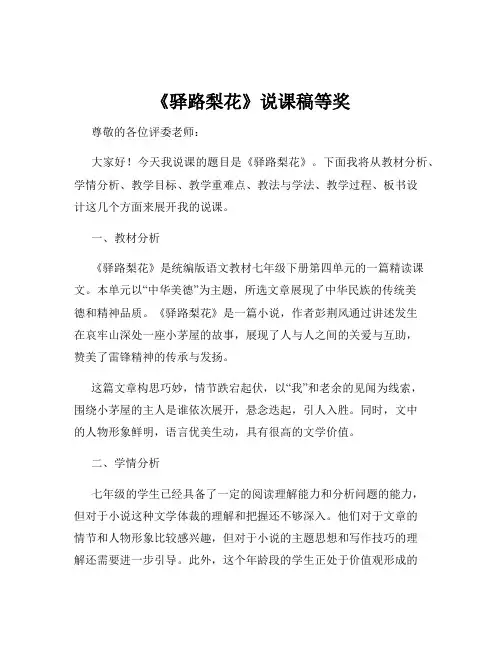 《驿路梨花》说课稿等奖

尊敬的各位评委老师：

大家好！今天我说课的题目是《驿路梨花》。下面我将从教材分析、学情分析、教学目标、教学重难点、教法与学法、教学过程、板书设计这几个方面来展开我的说课。

一、教材分析

《驿路梨花》是统编版语文教材七年级下册第四单元的一篇精读课文。本单元以“中华美德”为主题，所选文章展现了中华民族的传统美德和精神品质。《驿路梨花》是一篇小说，作者彭荆风通过讲述发生在哀牢山深处一座小茅屋的故事，展现了人与人之间的关爱与互助，赞美了雷锋精神的传承与发扬。

这篇文章构思巧妙，情节跌宕起伏，以“我”和老余的见闻为线索，围绕小茅屋的主人是谁依次展开，悬念迭起，引人入胜。同时，文中的人物形象鲜明，语言优美生动，具有很高的文学价值。

二、学情分析

七年级的学生已经具备了一定的阅读理解能力和分析问题的能力，但对于小说这种文学体裁的理解和把握还不够深入。他们对于文章的情节和人物形象比较感兴趣，但对于小说的主题思想和写作技巧的理解还需要进一步引导。此外，这个年龄段的学生正处于价值观形成的